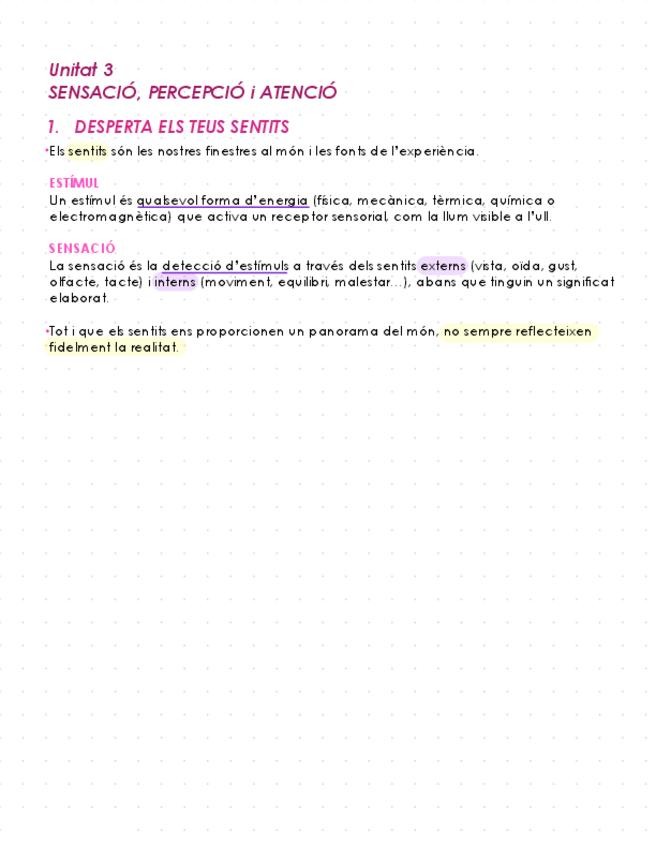 Unitat 3
SENSACIÓ, PERCEPCIÓ i ATENCIÓ

1. DESPERTA ELS TEUS SENTITS

•Els sentits són les nostres finestres al món i les fonts de l'experiència.

ESTÍMUL
Un estímul és qualsevol forma d'energia (física, mecànica, tèrmica, química o electromagnètica) que activa un receptor sensorial, com la llum visible a l'ull.

SENSACIÓ
La sensació és la detecció d'estímuls a través dels sentits externs (vista, oïda, gust, olfacte, tacte) i interns (moviment, equilibri, malestar...), abans que tinguin un significat elaborat.

•Tot i que els sentits ens proporcionen un panorama del món, no sempre reflecteixen fidelment la realitat.